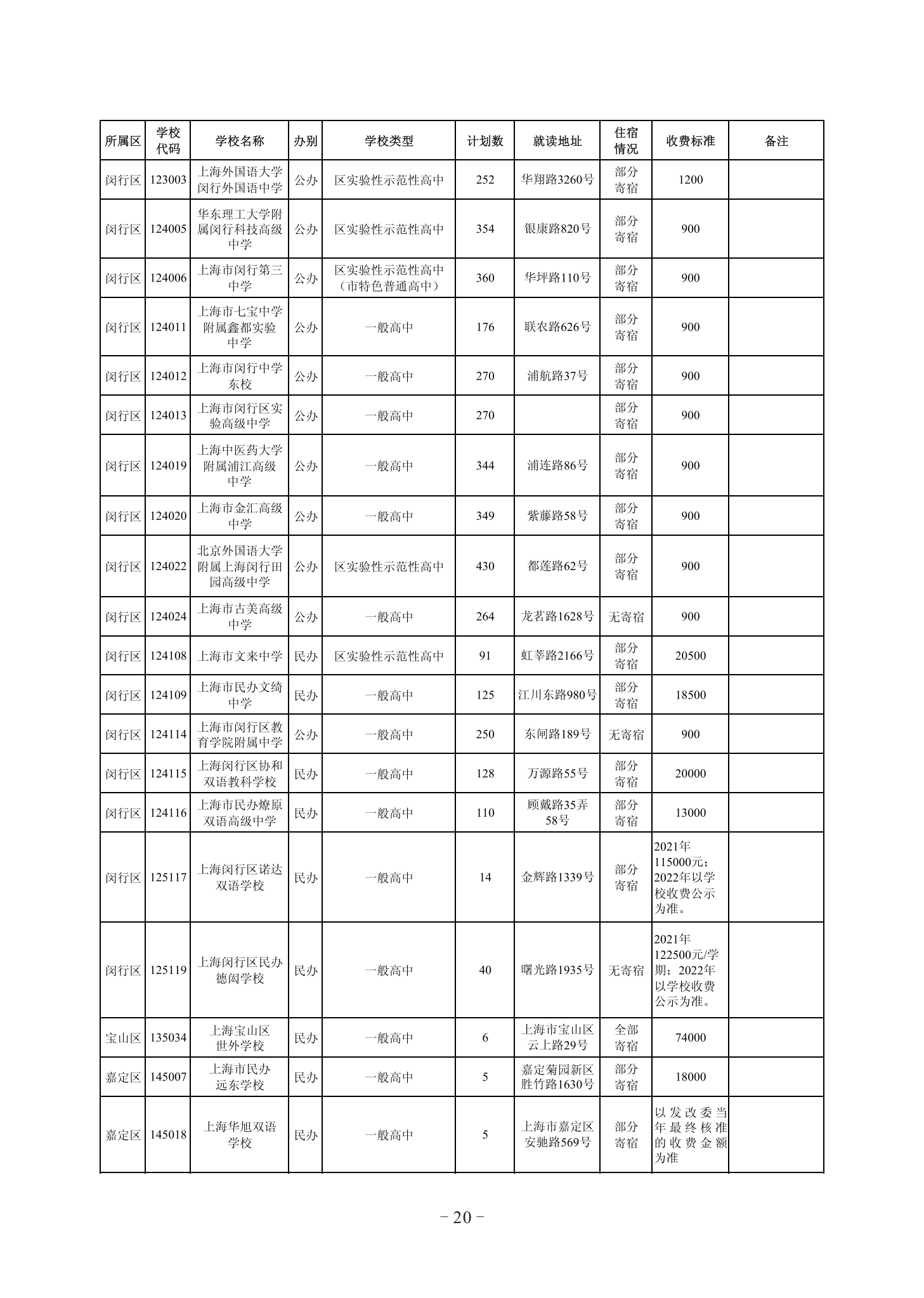 | 所属区 | 学校代码 | 学校名称 | 办别 | 学校类型 | 计划数 | 就读地址 | 住宿情况 | 收费标准 | 备注 |
|---|---|---|---|---|---|---|---|---|---|
| 闵行区 | 123003 | 上海外国语大学闵行外国语中学 | 公办 | 区实验性示范性高中 | 252 | 华翔路3260号 | 部分寄宿 | 1200 | |
| 闵行区 | 124005 | 华东理工大学附属闵行科技高级中学 | 公办 | 区实验性示范性高中 | 354 | 银康路820号 | 部分寄宿 | 900 | |
| 闵行区 | 124006 | 上海市闵行第三中学 | 公办 | 区实验性示范性高中（市特色普通高中） | 360 | 华坪路110号 | 部分寄宿 | 900 | |
| 闵行区 | 124011 | 上海市七宝中学附属鑫都实验中学 | 公办 | 一般高中 | 176 | 联农路626号 | 部分寄宿 | 900 | |
| 闵行区 | 124012 | 上海市闵行中学东校 | 公办 | 一般高中 | 270 | 浦航路37号 | 部分寄宿 | 900 | |
| 闵行区 | 124013 | 上海市闵行区实验高级中学 | 公办 | 一般高中 | 270 | | 部分寄宿 | 900 | |
| 闵行区 | 124019 | 上海中医药大学附属浦江高级中学 | 公办 | 一般高中 | 344 | 浦连路86号 | 部分寄宿 | 900 | |
| 闵行区 | 124020 | 上海市金汇高级中学 | 公办 | 一般高中 | 349 | 紫藤路58号 | 部分寄宿 | 900 | |
| 闵行区 | 124022 | 北京外国语大学附属上海闵行田园高级中学 | 公办 | 区实验性示范性高中 | 430 | 都莲路62号 | 部分寄宿 | 900 | |
| 闵行区 | 124024 | 上海市古美高级中学 | 公办 | 一般高中 | 264 | 龙茗路1628号 | 无寄宿 | 900 | |
| 闵行区 | 124108 | 上海市文来中学 | 民办 | 区实验性示范性高中 | 91 | 虹莘路2166号 | 部分寄宿 | 20500 | |
| 闵行区 | 124109 | 上海市民办文绮中学 | 民办 | 一般高中 | 125 | 江川东路980号 | 部分寄宿 | 18500 | |
| 闵行区 | 124114 | 上海市闵行区教育学院附属中学 | 公办 | 一般高中 | 250 | 东闸路189号 | 无寄宿 | 900 | |
| 闵行区 | 124115 | 上海闵行区协和双语教科学校 | 民办 | 一般高中 | 128 | 万源路55号 | 部分寄宿 | 20000 | |
| 闵行区 | 124116 | 上海市民办燎原双语高级中学 | 民办 | 一般高中 | 110 | 顾戴路35弄58号 | 部分寄宿 | 13000 | |
| 闵行区 | 125117 | 上海闵行区诺达双语学校 | 民办 | 一般高中 | 14 | 金辉路1339号 | 部分寄宿 | 2021年115000元；2022年以学校收费公示为准。 | |
| 闵行区 | 125119 | 上海闵行区民办德闳学校 | 民办 | 一般高中 | 40 | 曙光路1935号 | 无寄宿 | 2021年122500元/学期；2022年以学校收费公示为准。 | |
| 宝山区 | 135034 | 上海宝山区世外学校 | 民办 | 一般高中 | 6 | 上海市宝山区云上路29号 | 全部寄宿 | 74000 | |
| 嘉定区 | 145007 | 上海市民办远东学校 | 民办 | 一般高中 | 5 | 嘉定菊园新区胜竹路1630号 | 部分寄宿 | 18000 | |
| 嘉定区 | 145018 | 上海华旭双语学校 | 民办 | 一般高中 | 5 | 上海市嘉定区安驰路569号 | 部分寄宿 | 以发改委当年最终核准的收费金额为准 | |

－20－